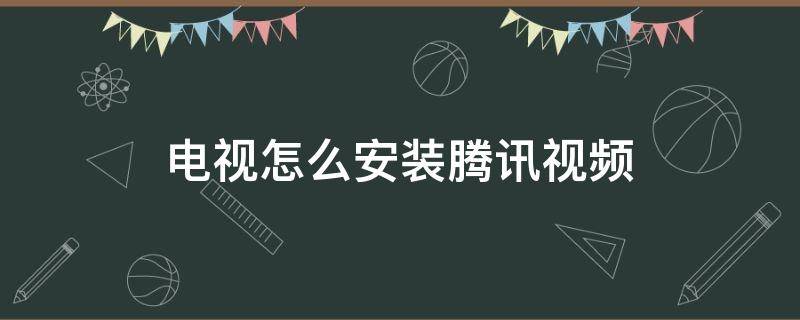 电视怎么安装腾讯视频